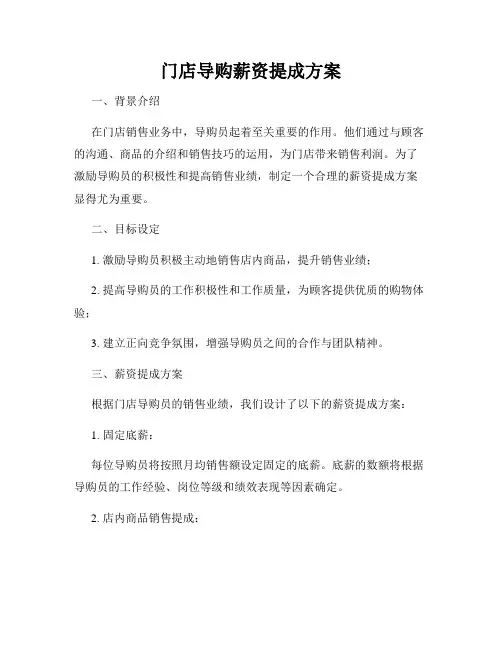 门店导购薪资提成方案

一、背景介绍

在门店销售业务中，导购员起着至关重要的作用。他们通过与顾客的沟通、商品的介绍和销售技巧的运用，为门店带来销售利润。为了激励导购员的积极性和提高销售业绩，制定一个合理的薪资提成方案显得尤为重要。

二、目标设定

1. 激励导购员积极主动地销售店内商品，提升销售业绩；

2. 提高导购员的工作积极性和工作质量，为顾客提供优质的购物体验；

3. 建立正向竞争氛围，增强导购员之间的合作与团队精神。

三、薪资提成方案

根据门店导购员的销售业绩，我们设计了以下的薪资提成方案：

1. 固定底薪：

每位导购员将按照月均销售额设定固定的底薪。底薪的数额将根据导购员的工作经验、岗位等级和绩效表现等因素确定。

2. 店内商品销售提成：